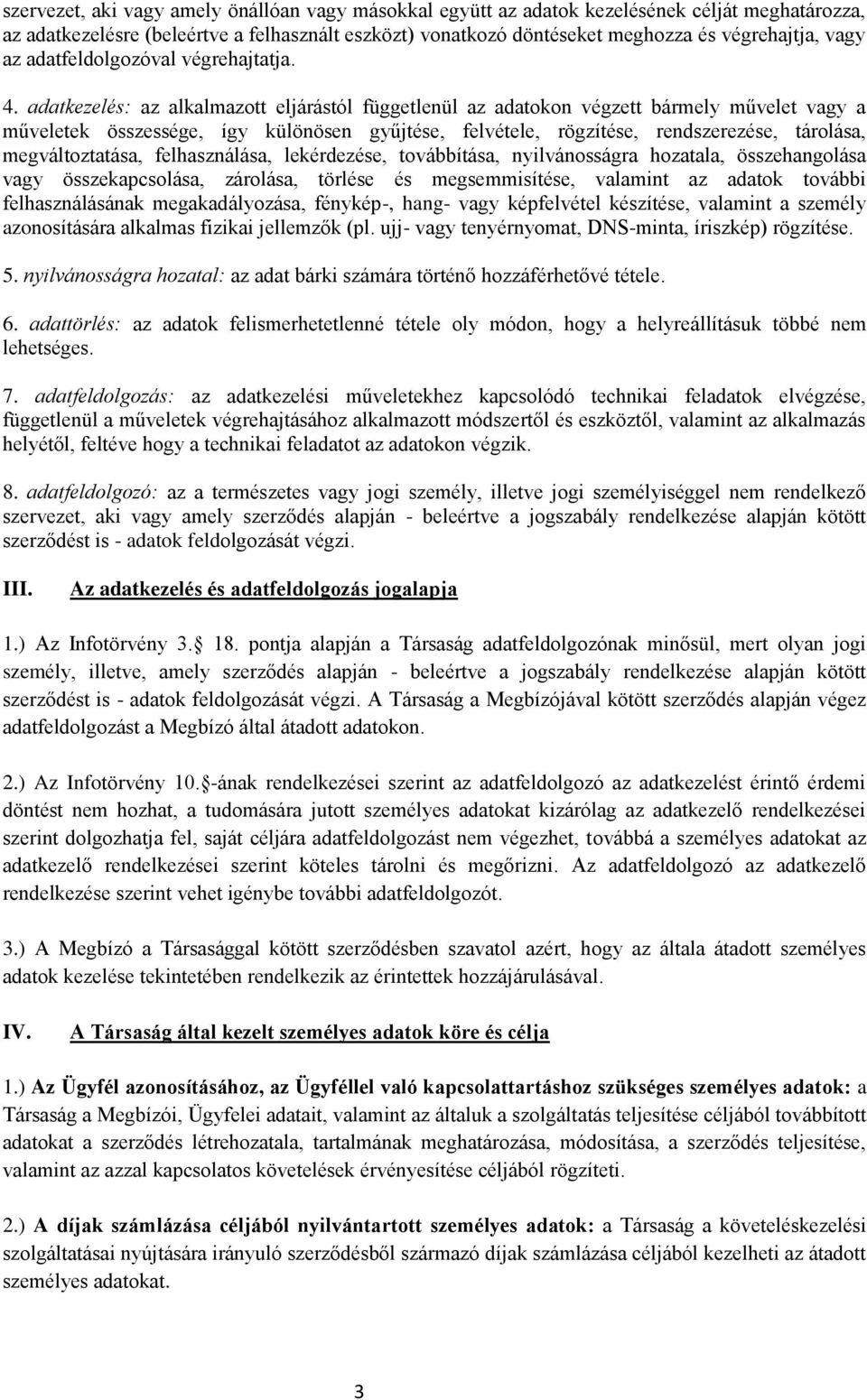 szervezet, aki vagy amely önállóan vagy másokkal együtt az adatok kezelésének célját meghatározza, az adatkezelésre (beleértve a felhasznált eszközt) vonatkozó döntéseket meghozza és végrehajtja, vagy az adatfeldolgozóval végrehajtatja.

4. adatkezelés: az alkalmazott eljárástól függetlenül az adatokon végzett bármely művelet vagy a műveletek összessége, így különösen gyűjtése, felvétele, rögzítése, rendszerezése, tárolása, megváltoztatása, felhasználása, lekérdezése, továbbítása, nyilvánosságra hozatala, összehangolása vagy összekapcsolása, zárolása, törlése és megsemmisítése, valamint az adatok további felhasználásának megakadályozása, fénykép-, hang- vagy képfelvétel készítése, valamint a személy azonosítására alkalmas fizikai jellemzők (pl. ujj- vagy tenyérnyomat, DNS-minta, íriszkép) rögzítése.

5. nyilvánosságra hozatal: az adat bárki számára történő hozzáférhetővé tétele.

6. adattörlés: az adatok felismerhetetlenné tétele oly módon, hogy a helyreállításuk többé nem lehetséges.

7. adatfeldolgozás: az adatkezelési műveletekhez kapcsolódó technikai feladatok elvégzése, függetlenül a műveletek végrehajtásához alkalmazott módszertől és eszköztől, valamint az alkalmazás helyétől, feltéve hogy a technikai feladatot az adatokon végzik.

8. adatfeldolgozó: az a természetes vagy jogi személy, illetve jogi személyiséggel nem rendelkező szervezet, aki vagy amely szerződés alapján - beleértve a jogszabály rendelkezése alapján kötött szerződést is - adatok feldolgozását végzi.

III. Az adatkezelés és adatfeldolgozás jogalapja

1.) Az Infotörvény 3. 18. pontja alapján a Társaság adatfeldolgozónak minősül, mert olyan jogi személy, illetve, amely szerződés alapján - beleértve a jogszabály rendelkezése alapján kötött szerződést is - adatok feldolgozását végzi. A Társaság a Megbízójával kötött szerződés alapján végez adatfeldolgozást a Megbízó által átadott adatokon.

2.) Az Infotörvény 10. -ának rendelkezései szerint az adatfeldolgozó az adatkezelést érintő érdemi döntést nem hozhat, a tudomására jutott személyes adatokat kizárólag az adatkezelő rendelkezései szerint dolgozhatja fel, saját céljára adatfeldolgozást nem végezhet, továbbá a személyes adatokat az adatkezelő rendelkezései szerint köteles tárolni és megőrizni. Az adatfeldolgozó az adatkezelő rendelkezése szerint vehet igénybe további adatfeldolgozót.

3.) A Megbízó a Társasággal kötött szerződésben szavatol azért, hogy az általa átadott személyes adatok kezelése tekintetében rendelkezik az érintettek hozzájárulásával.

IV. A Társaság által kezelt személyes adatok köre és célja

1.) Az Ügyfél azonosításához, az Ügyféllel való kapcsolattartáshoz szükséges személyes adatok: a Társaság a Megbízói, Ügyfelei adatait, valamint az általuk a szolgáltatás teljesítése céljából továbbított adatokat a szerződés létrehozatala, tartalmának meghatározása, módosítása, a szerződés teljesítése, valamint az azzal kapcsolatos követelések érvényesítése céljából rögzíteti.

2.) A díjak számlázása céljából nyilvántartott személyes adatok: a Társaság a követeléskezelési szolgáltatásai nyújtására irányuló szerződésből származó díjak számlázása céljából kezelheti az átadott személyes adatokat.

3